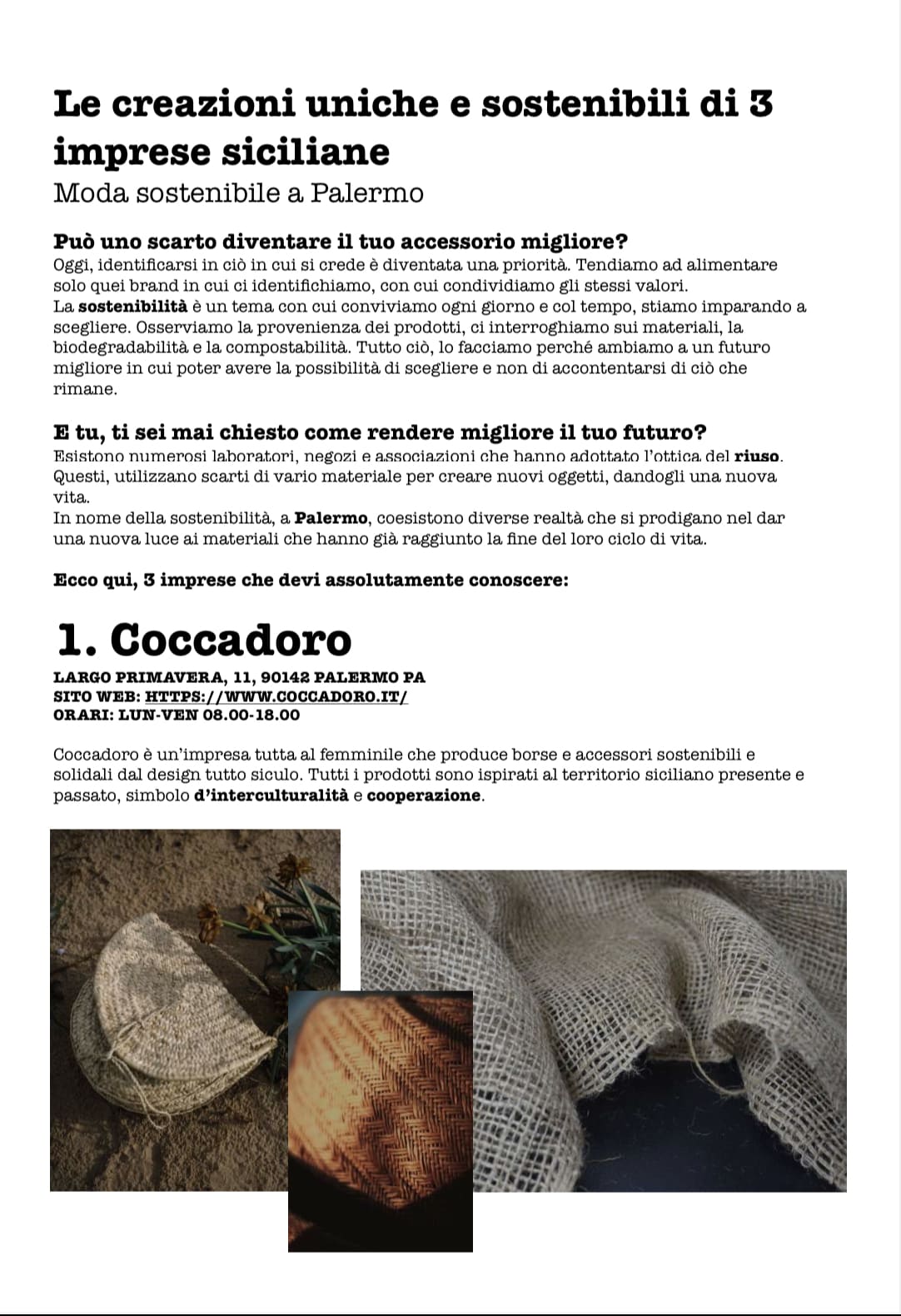 Le creazioni uniche e sostenibili di 3 imprese siciliane
Moda sostenibile a Palermo

Può uno scarto diventare il tuo accessorio migliore?
Oggi, identificarsi in ciò in cui si crede è diventata una priorità. Tendiamo ad alimentare solo quei brand in cui ci identifichiamo, con cui condividiamo gli stessi valori.
La sostenibilità è un tema con cui conviviamo ogni giorno e col tempo, stiamo imparando a scegliere. Osserviamo la provenienza dei prodotti, ci interroghiamo sui materiali, la biodegradabilità e la compostabilità. Tutto ciò, lo facciamo perché ambiamo a un futuro migliore in cui poter avere la possibilità di scegliere e non di accontentarsi di ciò che rimane.

E tu, ti sei mai chiesto come rendere migliore il tuo futuro?
Esistono numerosi laboratori, negozi e associazioni che hanno adottato l'ottica del riuso. Questi, utilizzano scarti di vario materiale per creare nuovi oggetti, dandogli una nuova vita.
In nome della sostenibilità, a Palermo, coesistono diverse realtà che si prodigano nel dar una nuova luce ai materiali che hanno già raggiunto la fine del loro ciclo di vita.

Ecco qui, 3 imprese che devi assolutamente conoscere:

1. Coccadoro
LARGO PRIMAVERA, 11, 90142 PALERMO PA
SITO WEB: HTTPS://WWW.COCCADORO.IT/
ORARI: LUN-VEN 08.00-18.00

Coccadoro è un'impresa tutta al femminile che produce borse e accessori sostenibili e solidali dal design tutto siculo. Tutti i prodotti sono ispirati al territorio siciliano presente e passato, simbolo d'interculturalità e cooperazione.